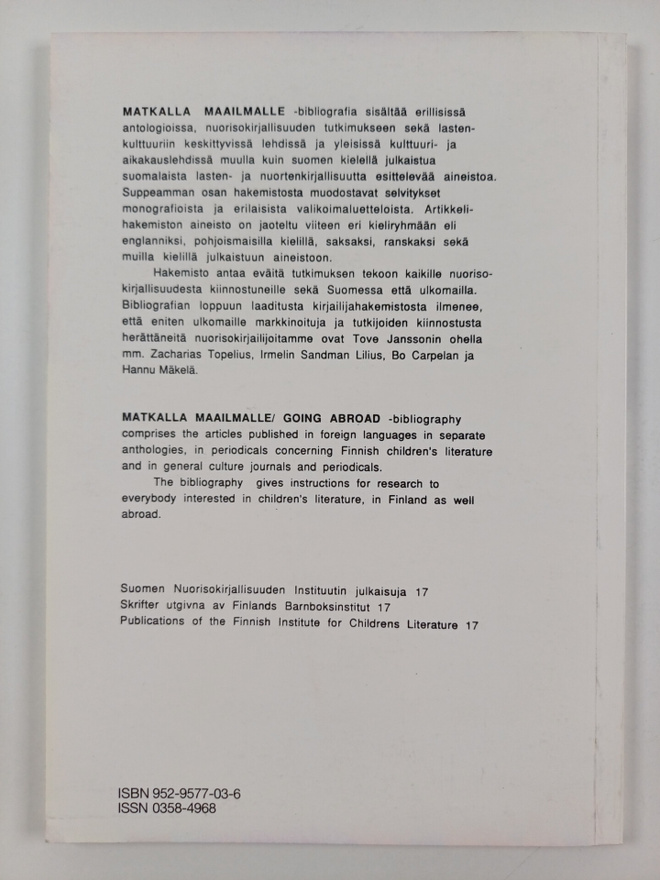 MATKALLA MAAILMALLE -bibliografia sisältää erillisissä antologioissa, nuorisokirjallisuuden tutkimukseen sekä lastenkulttuuriin keskittyvissä lehdissä ja yleisissä kulttuuri- ja aikakauslehdissä muulla kuin suomen kielellä julkaistua suomalaista lasten- ja nuortenkirjallisuutta esittelevää aineistoa. Suppeamman osan hakemistosta muodostavat selvitykset monografioista ja erilaisista valikoimaluetteloista. Artikkelihakemiston aineisto on jaoteltu viiteen eri kieliryhmään eli englanniksi, pohjoismaisilla kielillä, saksaksi, ranskaksi sekä muilla kielillä julkaistuun aineistoon.

Hakemisto antaa eväitä tutkimuksen tekoon kaikille nuorisokirjallisuudesta kiinnostuneille sekä Suomessa että ulkomailla. Bibliografian loppuun laaditusta kirjailijahakemistosta ilmenee, että eniten ulkomaille markkinoituja ja tutkijoiden kiinnostusta herättäneitä nuorisokirjailijoitamme ovat Tove Janssonin ohella mm. Zacharias Topelius, Irmelin Sandman Lilius, Bo Carpelan ja Hannu Mäkelä.

MATKALLA MAAILMALLE/ GOING ABROAD -bibliography comprises the articles published in foreign languages in separate anthologies, in periodicals concerning Finnish children's literature and in general culture journals and periodicals.

The bibliography gives instructions for research to everybody interested in children's literature, in Finland as well abroad.

Suomen Nuorisokirjallisuuden Instituutin julkaisuja 17
Skrifter utgivna av Finlands Barnboksinstitut 17
Publications of the Finnish Institute for Childrens Literature 17

ISBN 952-9577-03-6
ISSN 0358-4968